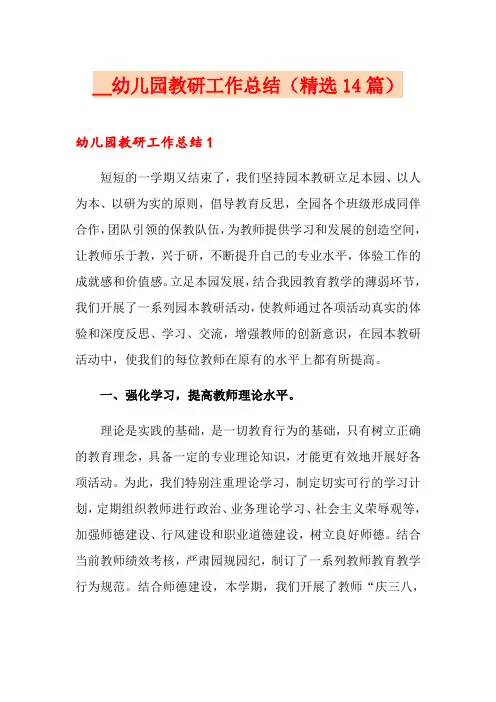 __幼儿园教研工作总结（精选14篇）

幼儿园教研工作总结1

短短的一学期又结束了，我们坚持园本教研立足本园、以人为本、以研为实的原则，倡导教育反思，全园各个班级形成同伴合作，团队引领的保教队伍，为教师提供学习和发展的创造空间，让教师乐于教，兴于研，不断提升自己的专业水平，体验工作的成就感和价值感。立足本园发展，结合我园教育教学的薄弱环节，我们开展了一系列园本教研活动，使教师通过各项活动真实的体验和深度反思、学习、交流，增强教师的创新意识，在园本教研活动中，使我们的每位教师在原有的水平上都有所提高。

一、强化学习，提高教师理论水平。

理论是实践的基础，是一切教育行为的基础，只有树立正确的教育理念，具备一定的专业理论知识，才能更有效地开展好各项活动。为此，我们特别注重理论学习，制定切实可行的学习计划，定期组织教师进行政治、业务理论学习、社会主义荣辱观等，加强师德建设、行风建设和职业道德建设，树立良好师德。结合当前教师绩效考核，严肃园规园纪，制订了一系列教师教育教学行为规范。结合师德建设，本学期，我们开展了教师“庆三八，